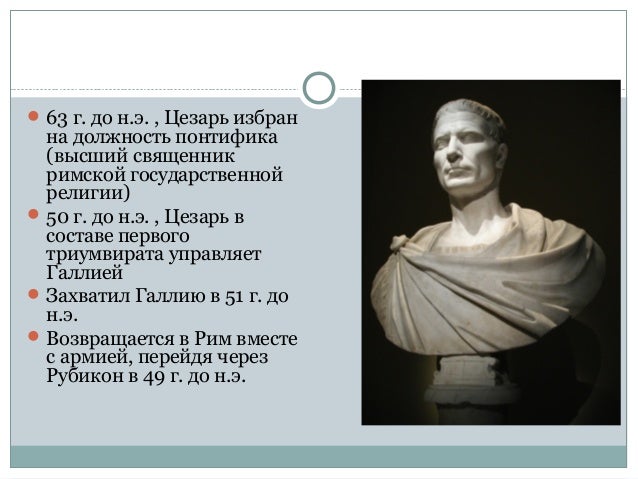 63 г. до н.э. , Цезарь избран на должность понтифика (высший священник римской государственной религии)

50 г. до н.э. , Цезарь в составе первого триумвирата управляет Галлией

Захватил Галлию в 51 г. до н.э.

Возвращается в Рим вместе с армией, перейдя через Рубикон в 49 г. до н.э.